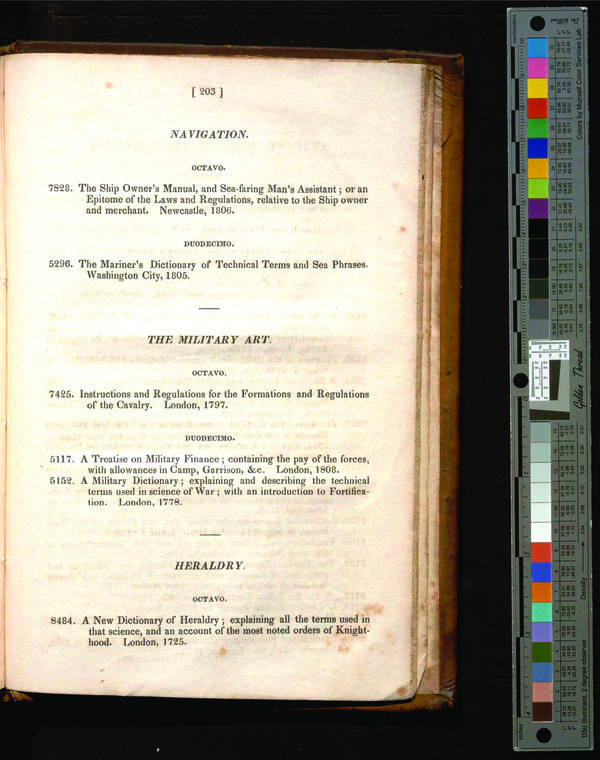 [ 203 ]

NAVIGATION.

OCTAVO.

7828. The Ship Owner's Manual, and Sea-faring Man's Assistant; or an Epitome of the Laws and Regulations, relative to the Ship owner and merchant. Newcastle, 1806.

DUODECIMO.

5296. The Mariner's Dictionary of Technical Terms and Sea Phrases. Washington City, 1805.

THE MILITARY ART.

OCTAVO.

7425. Instructions and Regulations for the Formations and Regulations of the Cavalry. London, 1797.

DUODECIMO.

5117. A Treatise on Military Finance; containing the pay of the forces, with allowances in Camp, Garrison, &c. London, 1808.
5152. A Military Dictionary; explaining and describing the technical terms used in science of War; with an introduction to Fortification. London, 1778.

HERALDRY.

OCTAVO.

8484. A New Dictionary of Heraldry; explaining all the terms used in that science, and an account of the most noted orders of Knighthood. London, 1725.

Colors by Munsell Color Services Lab

Golden Thread

D50 Illuminant, 2 degree observer

Density